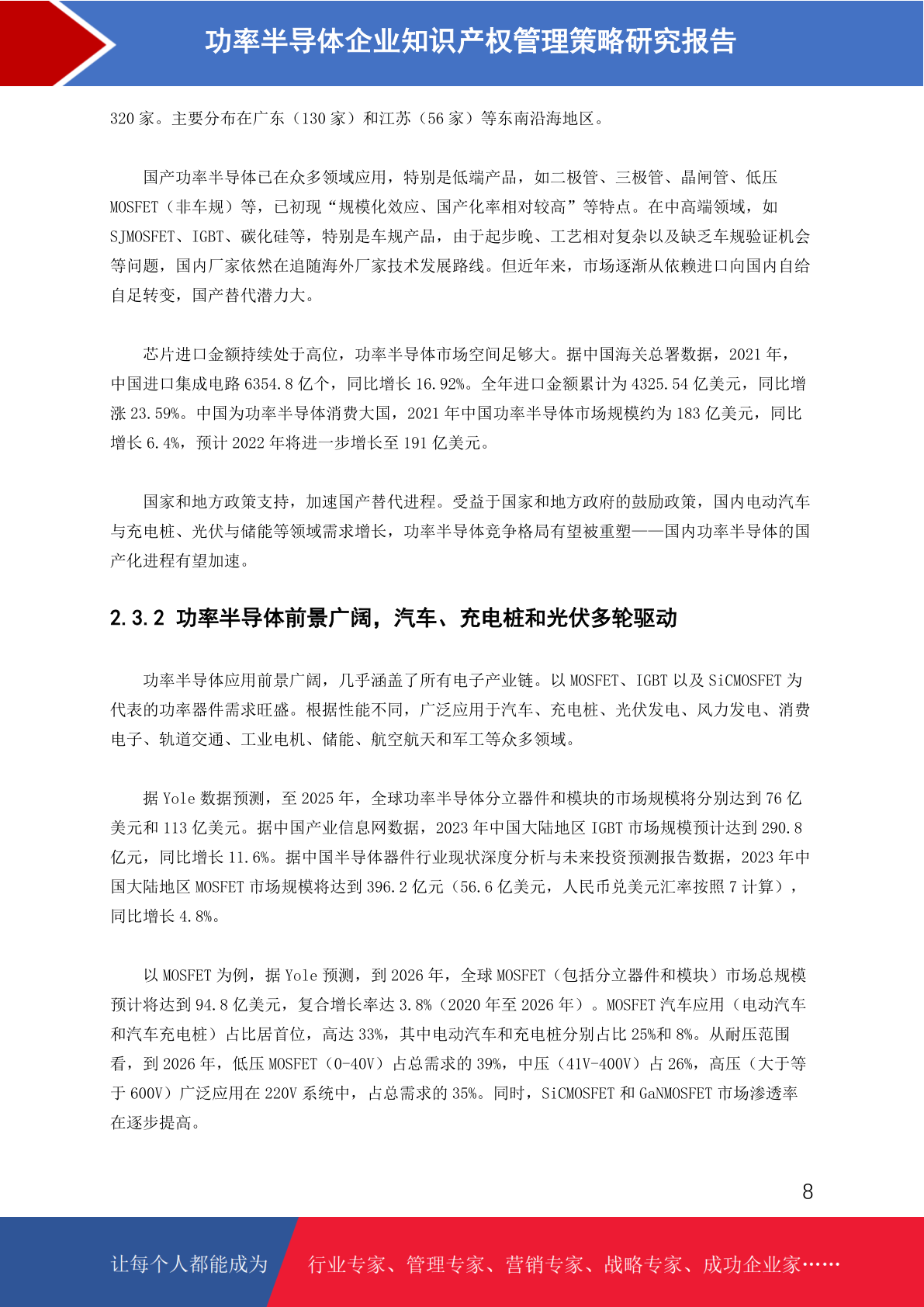 功率半导体企业知识产权管理策略研究报告

320 家。主要分布在广东（130 家）和江苏（56 家）等东南沿海地区。

国产功率半导体已在众多领域应用，特别是低端产品，如二极管、三极管、晶闸管、低压 MOSFET（非车规）等，已初现“规模化效应、国产化率相对较高”等特点。在中高端领域，如 SJMOSFET、IGBT、碳化硅等，特别是车规产品，由于起步晚、工艺相对复杂以及缺乏车规验证机会等问题，国内厂家依然在追随海外厂家技术发展路线。但近年来，市场逐渐从依赖进口向国内自给自足转变，国产替代潜力大。

芯片进口金额持续处于高位，功率半导体市场空间足够大。据中国海关总署数据，2021 年，中国进口集成电路 6354.8 亿个，同比增长 16.92%。全年进口金额累计为 4325.54 亿美元，同比增涨 23.59%。中国为功率半导体消费大国，2021 年中国功率半导体市场规模约为 183 亿美元，同比增长 6.4%，预计 2022 年将进一步增长至 191 亿美元。

国家和地方政策支持，加速国产替代进程。受益于国家和地方政府的鼓励政策，国内电动汽车与充电桩、光伏与储能等领域需求增长，功率半导体竞争格局有望被重塑——国内功率半导体的国产化进程有望加速。

2.3.2 功率半导体前景广阔，汽车、充电桩和光伏多轮驱动

功率半导体应用前景广阔，几乎涵盖了所有电子产业链。以 MOSFET、IGBT 以及 SiCMOSFET 为代表的功率器件需求旺盛。根据性能不同，广泛应用于汽车、充电桩、光伏发电、风力发电、消费电子、轨道交通、工业电机、储能、航空航天和军工等众多领域。

据 Yole 数据预测，至 2025 年，全球功率半导体分立器件和模块的市场规模将分别达到 76 亿美元和 113 亿美元。据中国产业信息网数据，2023 年中国大陆地区 IGBT 市场规模预计达到 290.8 亿元，同比增长 11.6%。据中国半导体器件行业现状深度分析与未来投资预测报告数据，2023 年中国大陆地区 MOSFET 市场规模将达到 396.2 亿元（56.6 亿美元，人民币兑美元汇率按照 7 计算），同比增长 4.8%。

以 MOSFET 为例，据 Yole 预测，到 2026 年，全球 MOSFET（包括分立器件和模块）市场总规模预计将达到 94.8 亿美元，复合增长率达 3.8%（2020 年至 2026 年）。MOSFET 汽车应用（电动汽车和汽车充电桩）占比居首位，高达 33%，其中电动汽车和充电桩分别占比 25%和 8%。从耐压范围看，到 2026 年，低压 MOSFET（0-40V）占总需求的 39%，中压（41V-400V）占 26%，高压（大于等于 600V）广泛应用在 220V 系统中，占总需求的 35%。同时，SiCMOSFET 和 GaNMOSFET 市场渗透率在逐步提高。

8

让每个人都能成为 行业专家、管理专家、营销专家、战略专家、成功企业家……